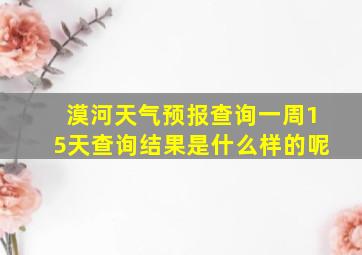 漠河天气预报查询一周15天查询结果是什么样的呢